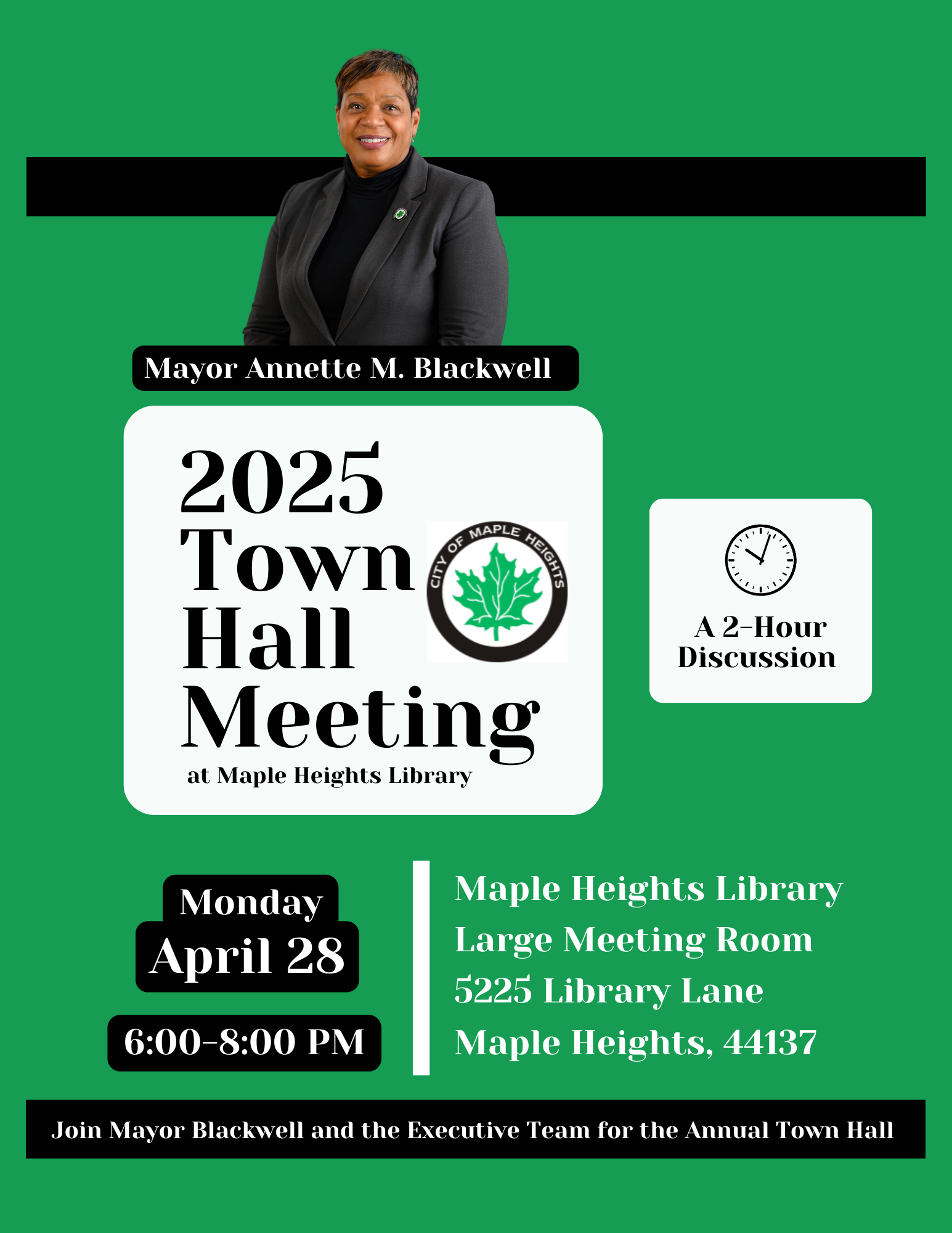 Mayor Annette M. Blackwell

2025 Town Hall Meeting

CITY OF MAPLE HEIGHTS

at Maple Heights Library

A 2-Hour Discussion

Monday
April 28

6:00-8:00 PM

Maple Heights Library
Large Meeting Room
5225 Library Lane
Maple Heights, 44137

Join Mayor Blackwell and the Executive Team for the Annual Town Hall